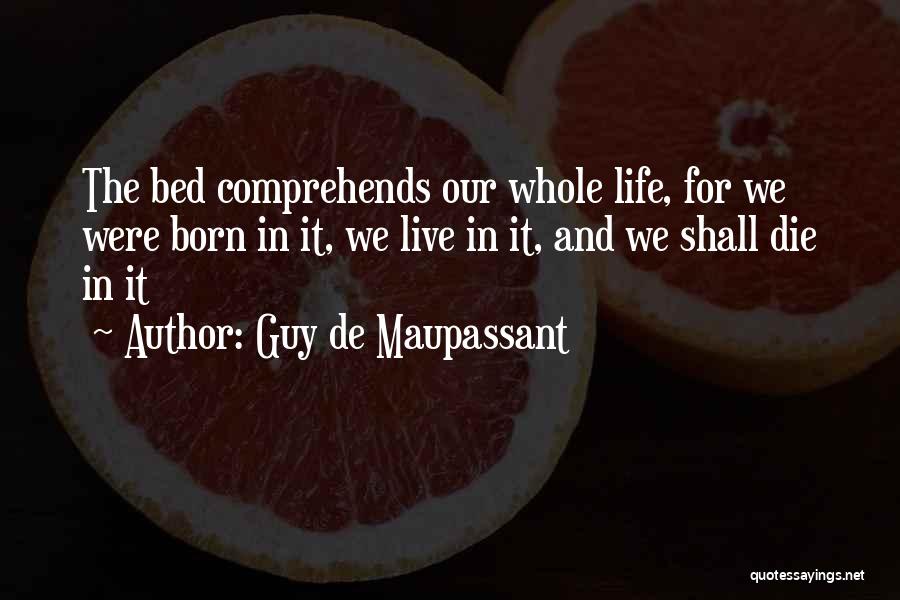 The bed comprehends our whole life, for we were born in it, we live in it, and we shall die in it

~ Author: Guy de Maupassant

quotessayings.net